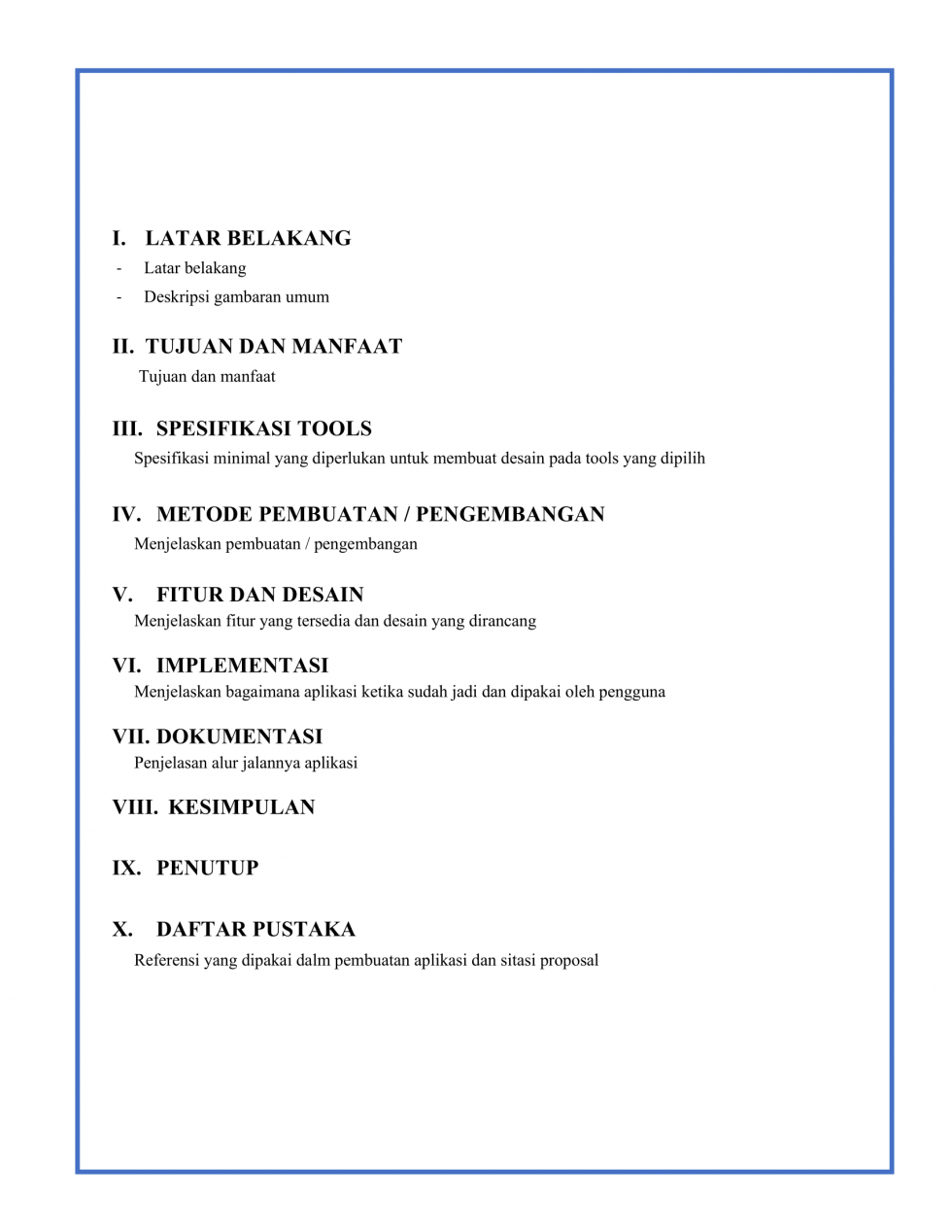 I. LATAR BELAKANG

- Latar belakang
- Deskripsi gambaran umum

II. TUJUAN DAN MANFAAT

Tujuan dan manfaat

III. SPESIFIKASI TOOLS

Spesifikasi minimal yang diperlukan untuk membuat desain pada tools yang dipilih

IV. METODE PEMBUATAN / PENGEMBANGAN

Menjelaskan pembuatan / pengembangan

V. FITUR DAN DESAIN

Menjelaskan fitur yang tersedia dan desain yang dirancang

VI. IMPLEMENTASI

Menjelaskan bagaimana aplikasi ketika sudah jadi dan dipakai oleh pengguna

VII. DOKUMENTASI

Penjelasan alur jalannya aplikasi

VIII. KESIMPULAN

IX. PENUTUP

X. DAFTAR PUSTAKA

Referensi yang dipakai dalm pembuatan aplikasi dan sitasi proposal